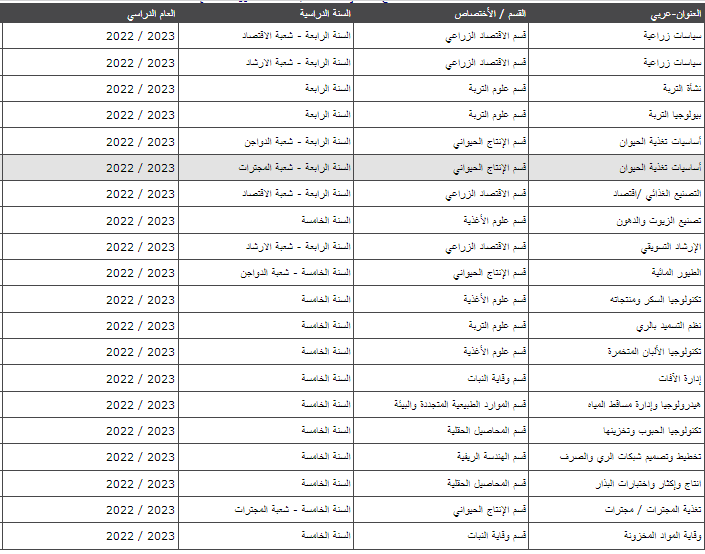 | العنوان-عربي | القسم / الأختصاص | السنة الدراسية | العام الدراسي |
|---|---|---|---|
| سياسات زراعية | قسم الاقتصاد الزراعي | السنة الرابعة - شعبة الاقتصاد | 2022 / 2023 |
| سياسات زراعية | قسم الاقتصاد الزراعي | السنة الرابعة - شعبة الارشاد | 2022 / 2023 |
| نشأة التربة | قسم علوم التربة | السنة الرابعة | 2022 / 2023 |
| بيولوجيا التربة | قسم علوم التربة | السنة الرابعة | 2022 / 2023 |
| أساسيات تغذية الحيوان | قسم الإنتاج الحيواني | السنة الرابعة - شعبة الدواجن | 2022 / 2023 |
| أساسيات تغذية الحيوان | قسم الإنتاج الحيواني | السنة الرابعة - شعبة المجترات | 2022 / 2023 |
| التصنيع الغذائي /اقتصاد | قسم الاقتصاد الزراعي | السنة الرابعة - شعبة الاقتصاد | 2022 / 2023 |
| تصنيع الزيوت والدهون | قسم علوم الأغذية | السنة الخامسة | 2022 / 2023 |
| الإرشاد التسويقي | قسم الاقتصاد الزراعي | السنة الرابعة - شعبة الارشاد | 2022 / 2023 |
| الطيور المائية | قسم الإنتاج الحيواني | السنة الخامسة - شعبة الدواجن | 2022 / 2023 |
| تكنولوجيا السكر ومنتجاته | قسم علوم الأغذية | السنة الخامسة | 2022 / 2023 |
| نظم التسميد بالري | قسم علوم التربة | السنة الخامسة | 2022 / 2023 |
| تكنولوجيا الألبان المتخمرة | قسم علوم الأغذية | السنة الخامسة | 2022 / 2023 |
| إدارة الآفات | قسم وقاية النبات | السنة الخامسة | 2022 / 2023 |
| هيدرولوجيا وإدارة مساقط المياه | قسم الموارد الطبيعية المتجددة والبيئة | السنة الخامسة | 2022 / 2023 |
| تكنولوجيا الحبوب وتخزينها | قسم المحاصيل الحقلية | السنة الخامسة | 2022 / 2023 |
| تخطيط وتصميم شبكات الري والصرف | قسم الهندسة الريفية | السنة الخامسة | 2022 / 2023 |
| انتاج وإكثار واختبارات البذار | قسم المحاصيل الحقلية | السنة الخامسة | 2022 / 2023 |
| تغذية المجترات / مجترات | قسم الإنتاج الحيواني | السنة الخامسة - شعبة المجترات | 2022 / 2023 |
| وقاية المواد المخزونة | قسم وقاية النبات | السنة الخامسة | 2022 / 2023 |